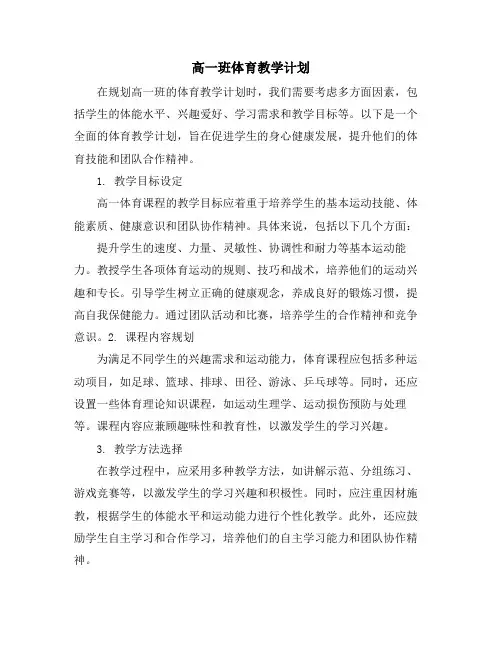 高一班体育教学计划

在规划高一班的体育教学计划时，我们需要考虑多方面因素，包括学生的体能水平、兴趣爱好、学习需求和教学目标等。以下是一个全面的体育教学计划，旨在促进学生的身心健康发展，提升他们的体育技能和团队合作精神。

1. 教学目标设定

高一体育课程的教学目标应着重于培养学生的基本运动技能、体能素质、健康意识和团队协作精神。具体来说，包括以下几个方面：

提升学生的速度、力量、灵敏性、协调性和耐力等基本运动能力。教授学生各项体育运动的规则、技巧和战术，培养他们的运动兴趣和专长。引导学生树立正确的健康观念，养成良好的锻炼习惯，提高自我保健能力。通过团队活动和比赛，培养学生的合作精神和竞争意识。2. 课程内容规划

为满足不同学生的兴趣需求和运动能力，体育课程应包括多种运动项目，如足球、篮球、排球、田径、游泳、乒乓球等。同时，还应设置一些体育理论知识课程，如运动生理学、运动损伤预防与处理等。课程内容应兼顾趣味性和教育性，以激发学生的学习兴趣。

3. 教学方法选择

在教学过程中，应采用多种教学方法，如讲解示范、分组练习、游戏竞赛等，以激发学生的学习兴趣和积极性。同时，应注重因材施教，根据学生的体能水平和运动能力进行个性化教学。此外，还应鼓励学生自主学习和合作学习，培养他们的自主学习能力和团队协作精神。